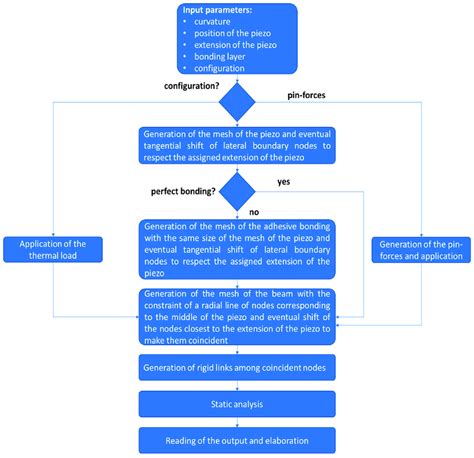 Input parameters:
• curvature
• position of the piezo
• extension of the piezo
• bonding layer
• configuration

configuration?

pin-forces

Generation of the mesh of the piezo and eventual tangential shift of lateral boundary nodes to respect the assigned extension of the piezo

perfect bonding?

yes

no

Application of the thermal load

Generation of the mesh of the adhesive bonding with the same size of the mesh of the piezo and eventual tangential shift of lateral boundary nodes to respect the assigned extension of the piezo

Generation of the pin-forces and application

Generation of the mesh of the beam with the constraint of a radial line of nodes corresponding to the middle of the piezo and eventual shift of the nodes closest to the extension of the piezo to make them coincident

Generation of rigid links among coincident nodes

Static analysis

Reading of the output and elaboration